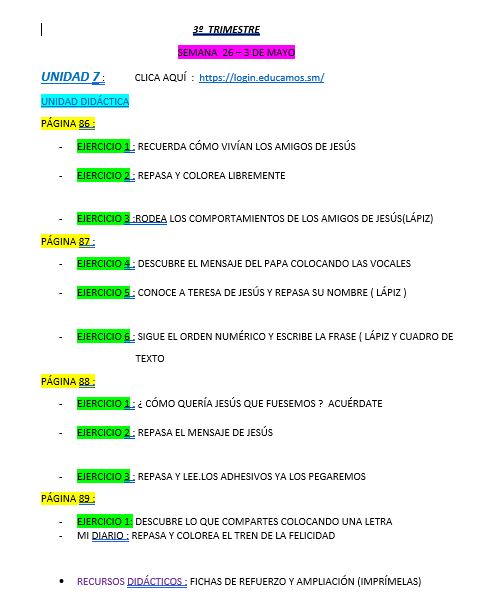 3º TRIMESTRE

SEMANA 26 – 3 DE MAYO

UNIDAD 7 : CLICA AQUÍ : https://login.educamos.sm/

UNIDAD DIDÁCTICA

PÁGINA 86 :

- EJERCICIO 1 : RECUERDA CÓMO VIVÍAN LOS AMIGOS DE JESÚS
- EJERCICIO 2 : REPASA Y COLOREA LIBREMENTE
- EJERCICIO 3 :RODEA LOS COMPORTAMIENTOS DE LOS AMIGOS DE JESÚS(LÁPIZ)

PÁGINA 87 :

- EJERCICIO 4 : DESCUBRE EL MENSAJE DEL PAPA COLOCANDO LAS VOCALES
- EJERCICIO 5 : CONOCE A TERESA DE JESÚS Y REPASA SU NOMBRE ( LÁPIZ )
- EJERCICIO 6 : SIGUE EL ORDEN NUMÉRICO Y ESCRIBE LA FRASE ( LÁPIZ Y CUADRO DE TEXTO

PÁGINA 88 :

- EJERCICIO 1 : ¿ CÓMO QUERÍA JESÚS QUE FUESEMOS ? ACUÉRDATE
- EJERCICIO 2 : REPASA EL MENSAJE DE JESÚS
- EJERCICIO 3 : REPASA Y LEE.LOS ADHESIVOS YA LOS PEGAREMOS

PÁGINA 89 :

- EJERCICIO 1: DESCUBRE LO QUE COMPARTES COLOCANDO UNA LETRA
- MI DIARIO : REPASA Y COLOREA EL TREN DE LA FELICIDAD

• RECURSOS DIDÁCTICOS : FICHAS DE REFUERZO Y AMPLIACIÓN (IMPRÍMELAS)